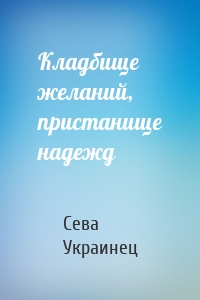 Кладбище желаний, пристанище надежд

Сева Украинец